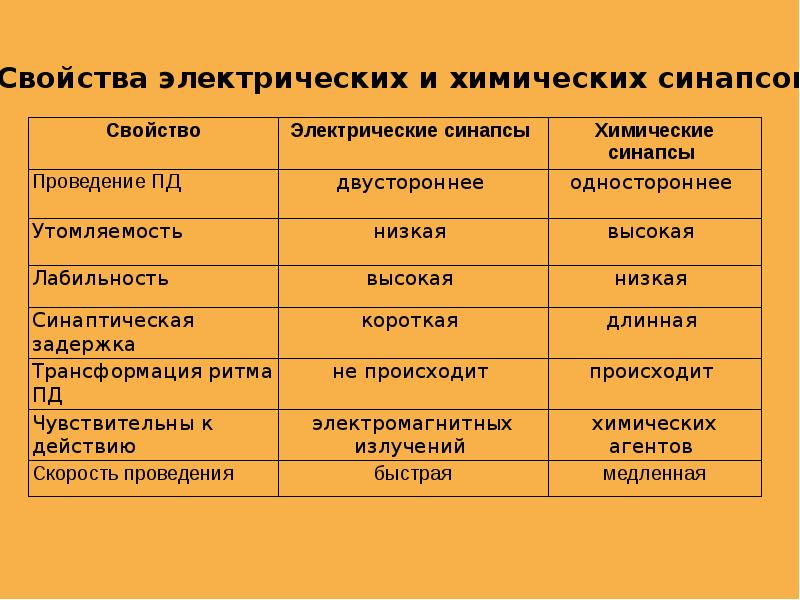 Свойства электрических и химических синапсо

| Свойство | Электрические синапсы | Химические синапсы |
|---|---|---|
| Проведение ПД | двустороннее | одностороннее |
| Утомляемость | низкая | высокая |
| Лабильность | высокая | низкая |
| Синаптическая задержка | короткая | длинная |
| Трансформация ритма ПД | не происходит | происходит |
| Чувствительны к действию | электромагнитных излучений | химических агентов |
| Скорость проведения | быстрая | медленная |